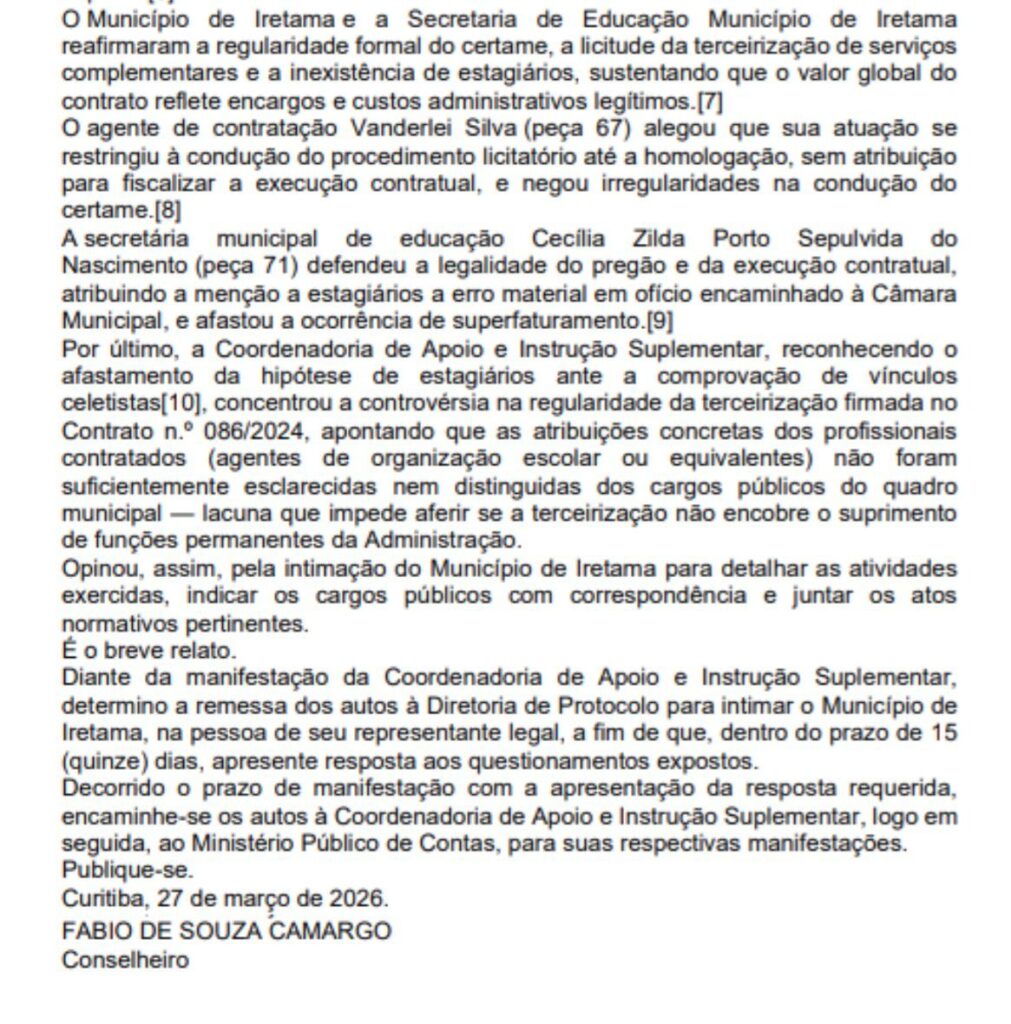 O Município de Iretama e a Secretaria de Educação Município de Iretama reafirmaram a regularidade formal do certame, a licitude da terceirização de serviços complementares e a inexistência de estagiários, sustentando que o valor global do contrato reflete encargos e custos administrativos legítimos.[7]
O agente de contratação Vanderlei Silva (peça 67) alegou que sua atuação se restringiu à condução do procedimento licitatório até a homologação, sem atribuição para fiscalizar a execução contratual, e negou irregularidades na condução do certame.[8]
A secretária municipal de educação Cecília Zilda Porto Sepulvida do Nascimento (peça 71) defendeu a legalidade do pregão e da execução contratual, atribuindo a menção a estagiários a erro material em ofício encaminhado à Câmara Municipal, e afastou a ocorrência de superfaturamento.[9]
Por último, a Coordenadoria de Apoio e Instrução Suplementar, reconhecendo o afastamento da hipótese de estagiários ante a comprovação de vínculos celetistas[10], concentrou a controvérsia na regularidade da terceirização firmada no Contrato n.º 086/2024, apontando que as atribuições concretas dos profissionais contratados (agentes de organização escolar ou equivalentes) não foram suficientemente esclarecidas nem distinguidas dos cargos públicos do quadro municipal — lacuna que impede aferir se a terceirização não encobre o suprimento de funções permanentes da Administração.
Opinou, assim, pela intimação do Município de Iretama para detalhar as atividades exercidas, indicar os cargos públicos com correspondência e juntar os atos normativos pertinentes.
É o breve relato.
Diante da manifestação da Coordenadoria de Apoio e Instrução Suplementar, determino a remessa dos autos à Diretoria de Protocolo para intimar o Município de Iretama, na pessoa de seu representante legal, a fim de que, dentro do prazo de 15 (quinze) dias, apresente resposta aos questionamentos expostos.
Decorrido o prazo de manifestação com a apresentação da resposta requerida, encaminhe-se os autos à Coordenadoria de Apoio e Instrução Suplementar, logo em seguida, ao Ministério Público de Contas, para suas respectivas manifestações.
Publique-se.
Curitiba, 27 de março de 2026.
FABIO DE SOUZA CAMARGO
Conselheiro